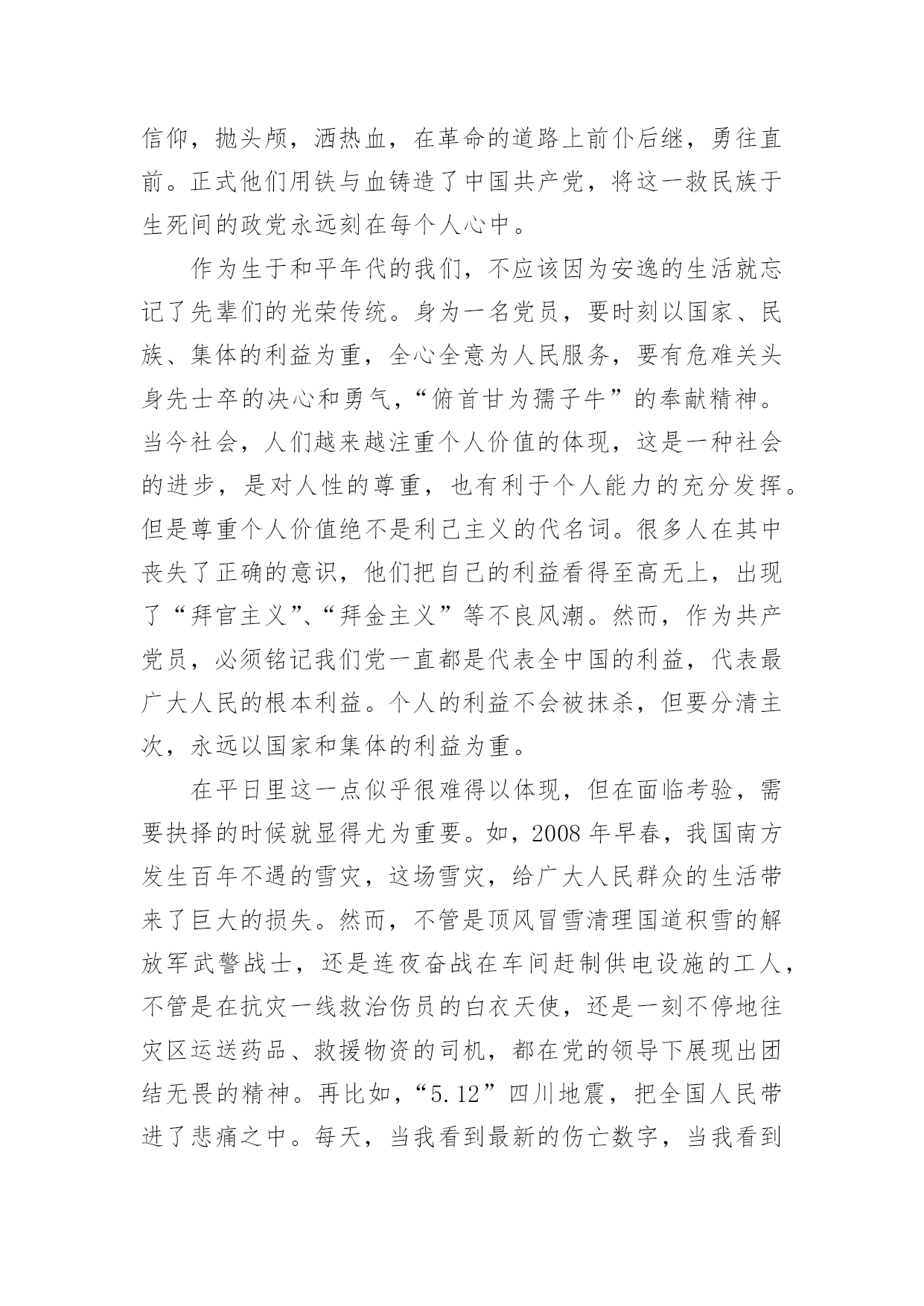 信仰，抛头颅，洒热血，在革命的道路上前仆后继，勇往直前。正式他们用铁与血铸造了中国共产党，将这一救民族于生死间的政党永远刻在每个人心中。

作为生于和平年代的我们，不应该因为安逸的生活就忘记了先辈们的光荣传统。身为一名党员，要时刻以国家、民族、集体的利益为重，全心全意为人民服务，要有危难关头身先士卒的决心和勇气，“俯首甘为孺子牛”的奉献精神。当今社会，人们越来越注重个人价值的体现，这是一种社会的进步，是对人性的尊重，也有利于个人能力的充分发挥。但是尊重个人价值绝不是利己主义的代名词。很多人在其中丧失了正确的意识，他们把自己的利益看得至高无上，出现了“拜官主义”、“拜金主义”等不良风潮。然而，作为共产党员，必须铭记我们党一直都是代表全中国的利益，代表最广大人民的根本利益。个人的利益不会被抹杀，但要分清主次，永远以国家和集体的利益为重。

在平日里这一点似乎很难得以体现，但在面临考验，需要抉择的时候就显得尤为重要。如，2008 年早春，我国南方发生百年不遇的雪灾，这场雪灾，给广大人民群众的生活带来了巨大的损失。然而，不管是顶风冒雪清理国道积雪的解放军武警战士，还是连夜奋战在车间赶制供电设施的工人，不管是在抗灾一线救治伤员的白衣天使，还是一刻不停地往灾区运送药品、救援物资的司机，都在党的领导下展现出团结无畏的精神。再比如，“5.12”四川地震，把全国人民带进了悲痛之中。每天，当我看到最新的伤亡数字，当我看到